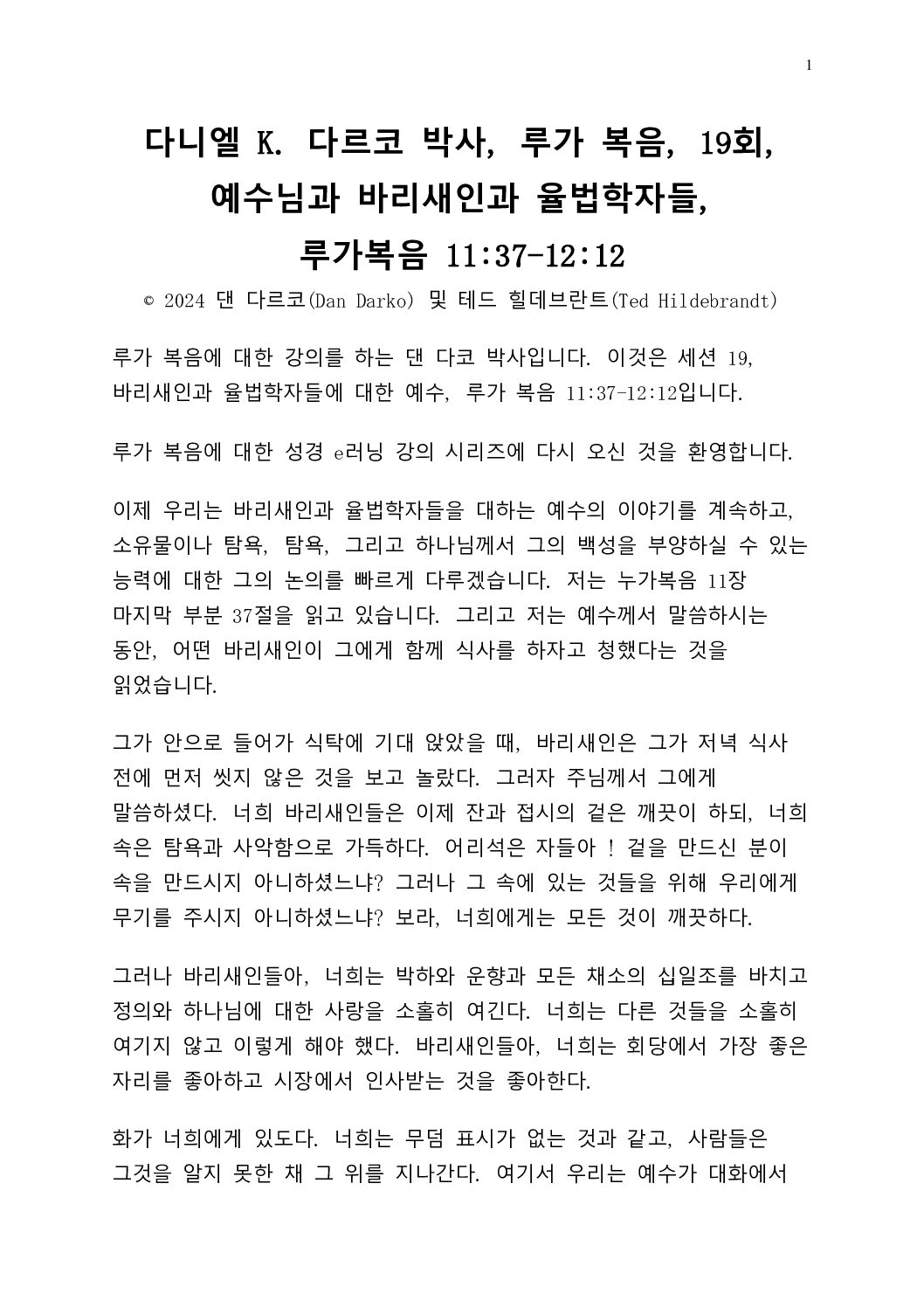 1

다니엘 K. 다르코 박사, 루가 복음, 19회, 예수님과 바리새인과 율법학자들, 루가복음 11:37-12:12

© 2024 댄 다르코(Dan Darko) 및 테드 힐데브란트(Ted Hildebrandt)

루가 복음에 대한 강의를 하는 댄 다코 박사입니다. 이것은 세션 19, 바리새인과 율법학자들에 대한 예수, 루가 복음 11:37-12:12입니다.

루가 복음에 대한 성경 e러닝 강의 시리즈에 다시 오신 것을 환영합니다.

이제 우리는 바리새인과 율법학자들을 대하는 예수의 이야기를 계속하고, 소유물이나 탐욕, 탐욕, 그리고 하나님께서 그의 백성을 부양하실 수 있는 능력에 대한 그의 논의를 빠르게 다루겠습니다. 저는 누가복음 11장 마지막 부분 37절을 읽고 있습니다. 그리고 저는 예수께서 말씀하시는 동안, 어떤 바리새인이 그에게 함께 식사를 하자고 청했다는 것을 읽었습니다.

그가 안으로 들어가 식탁에 기대 앉았을 때, 바리새인은 그가 저녁 식사 전에 먼저 씻지 않은 것을 보고 놀랐다. 그러자 주님께서 그에게 말씀하셨다. 너희 바리새인들은 이제 잔과 접시의 겉은 깨끗이 하되, 너희 속은 탐욕과 사악함으로 가득하다. 어리석은 자들아 ! 겉을 만드신 분이 속을 만드시지 아니하셨느냐? 그러나 그 속에 있는 것들을 위해 우리에게 무기를 주시지 아니하셨느냐? 보라, 너희에게는 모든 것이 깨끗하다.

그러나 바리새인들아, 너희는 박하와 운향과 모든 채소의 십일조를 바치고 정의와 하나님에 대한 사랑을 소홀히 여긴다. 너희는 다른 것들을 소홀히 여기지 않고 이렇게 해야 했다. 바리새인들아, 너희는 회당에서 가장 좋은 자리를 좋아하고 시장에서 인사받는 것을 좋아한다.

화가 너희에게 있도다. 너희는 무덤 표시가 없는 것과 같고, 사람들은 그것을 알지 못한 채 그 위를 지나간다. 여기서 우리는 예수가 대화에서